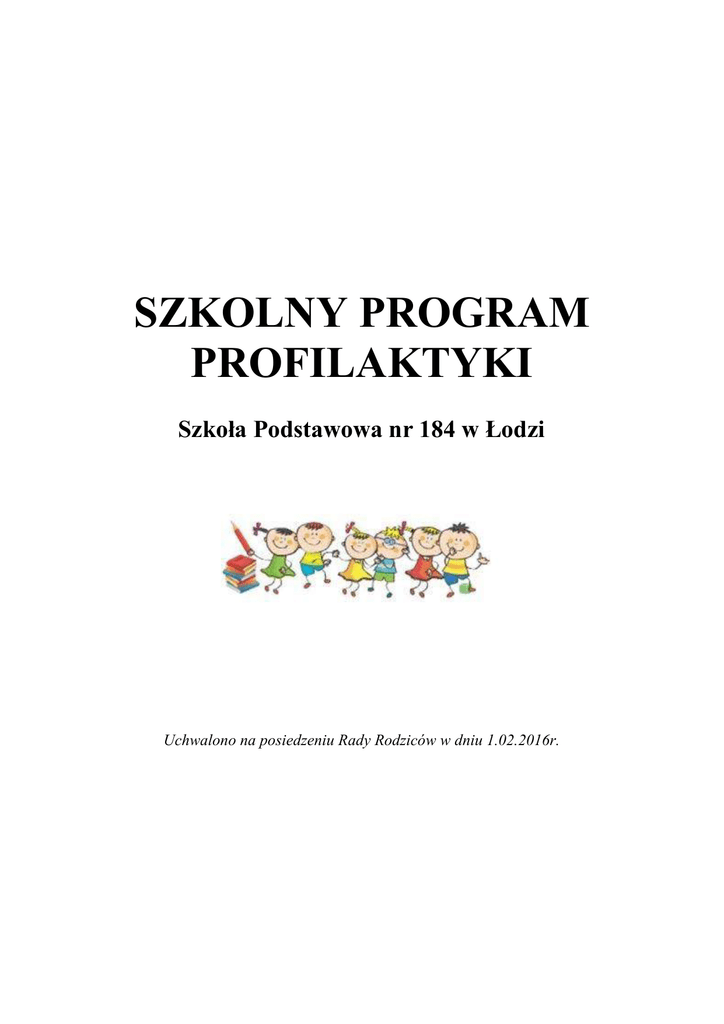 SZKOLNY PROGRAM PROFILAKTYKI

Szkoła Podstawowa nr 184 w Łodzi

Uchwalono na posiedzeniu Rady Rodziców w dniu 1.02.2016r.